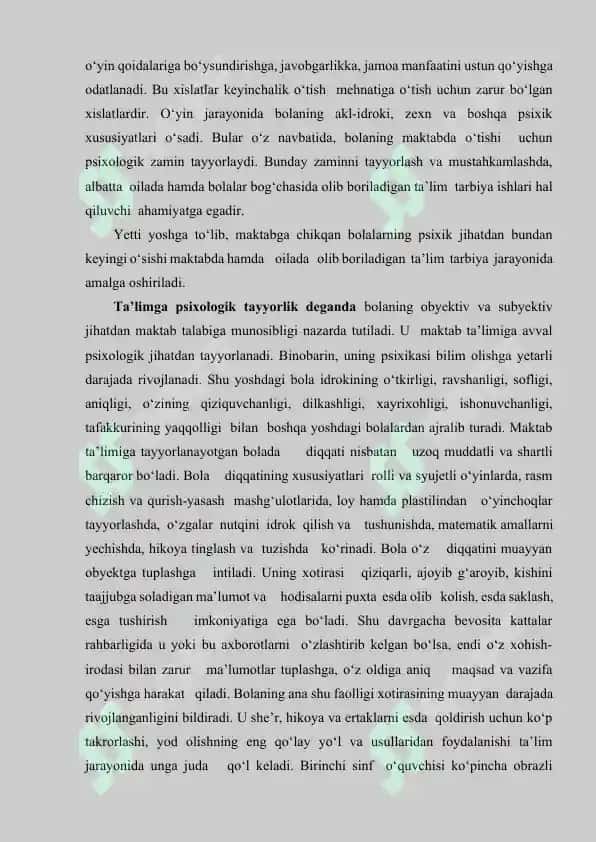 o‘yin qoidalariga bo‘ysundirishga, javobgarlikka, jamoa manfaatini ustun qo‘yishga odatlanadi. Bu xislatlar keyinchalik o‘tish mehnatiga o‘tish uchun zarur bo‘lgan xislatlardir. O‘yin jarayonida bolaning akl-idroki, zexn va boshqa psixik xususiyatlari o‘sadi. Bular o‘z navbatida, bolaning maktabda o‘tishi uchun psixologik zamin tayyorlaydi. Bunday zaminni tayyorlash va mustahkamlashda, albatta oilada hamda bolalar bog‘chasida olib boriladigan ta’lim tarbiya ishlari hal qiluvchi ahamiyatga egadir.

Yetti yoshga to‘lib, maktabga chikqan bolalarning psixik jihatdan bundan keyingi o‘sishi maktabda hamda oilada olib boriladigan ta’lim tarbiya jarayonida amalga oshiriladi.

Ta’limga psixologik tayyorlik deganda bolaning obyektiv va subyektiv jihatdan maktab talabiga munosibligi nazarda tutiladi. U maktab ta’limiga avval psixologik jihatdan tayyorlanadi. Binobarin, uning psixikasi bilim olishga yetarli darajada rivojlanadi. Shu yoshdagi bola idrokining o‘tkirligi, ravshanligi, sofligi, aniqligi, o‘zining qiziquvchanligi, dilkashligi, xayrixohligi, ishonuvchanligi, tafakkurining yaqqolligi bilan boshqa yoshdagi bolalardan ajralib turadi. Maktab ta’limiga tayyorlanayotgan bolada diqqati nisbatan uzoq muddatli va shartli barqaror bo‘ladi. Bola diqqatining xususiyatlari rolli va syujetli o‘yinlarda, rasm chizish va qurish-yasash mashg‘ulotlarida, loy hamda plastilindan o‘yinchoqlar tayyorlashda, o‘zgalar nutqini idrok qilish va tushunishda, matematik amallarni yechishda, hikoya tinglash va tuzishda ko‘rinadi. Bola o‘z diqqatini muayyan obyektga tuplashga intiladi. Uning xotirasi qiziqarli, ajoyib g‘aroyib, kishini taajjubga soladigan ma’lumot va hodisalarni puxta esda olib kolish, esda saklash, esga tushirish imkoniyatiga ega bo‘ladi. Shu davrgacha bevosita kattalar rahbarligida u yoki bu axborotlarni o‘zlashtirib kelgan bo‘lsa, endi o‘z xohish-irodasi bilan zarur ma’lumotlar tuplashga, o‘z oldiga aniq maqsad va vazifa qo‘yishga harakat qiladi. Bolaning ana shu faolligi xotirasining muayyan darajada rivojlanganligini bildiradi. U she’r, hikoya va ertaklarni esda qoldirish uchun ko‘p takrorlashi, yod olishning eng qo‘lay yo‘l va usullaridan foydalanishi ta’lim jarayonida unga juda qo‘l keladi. Birinchi sinf o‘quvchisi ko‘pincha obrazli